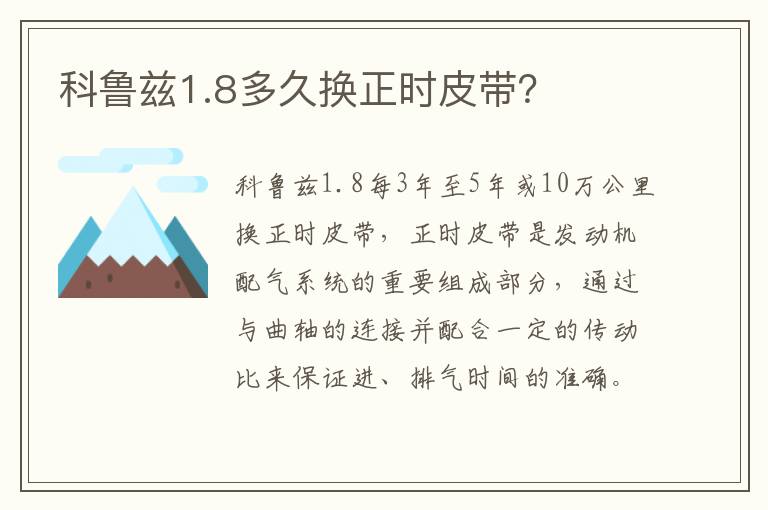 科鲁兹1.8多久换正时皮带?

科鲁兹1.8每3年至5年或10万公里换正时皮带，正时皮带是发动机配气系统的重要组成部分，通过与曲轴的连接并配合一定的传动比来保证进、排气时间的准确。